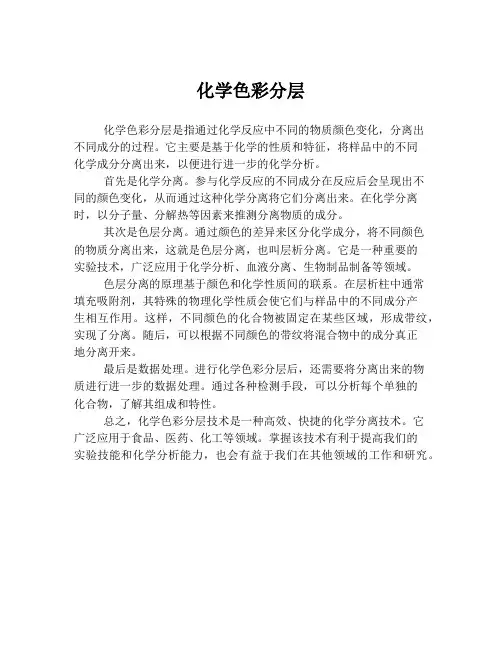 化学色彩分层

化学色彩分层是指通过化学反应中不同的物质颜色变化，分离出不同成分的过程。它主要是基于化学的性质和特征，将样品中的不同化学成分分离出来，以便进行进一步的化学分析。

首先是化学分离。参与化学反应的不同成分在反应后会呈现出不同的颜色变化，从而通过这种化学分离将它们分离出来。在化学分离时，以分子量、分解热等因素来推测分离物质的成分。

其次是色层分离。通过颜色的差异来区分化学成分，将不同颜色的物质分离出来，这就是色层分离，也叫层析分离。它是一种重要的实验技术，广泛应用于化学分析、血液分离、生物制品制备等领域。

色层分离的原理基于颜色和化学性质间的联系。在层析柱中通常填充吸附剂，其特殊的物理化学性质会使它们与样品中的不同成分产生相互作用。这样，不同颜色的化合物被固定在某些区域，形成带纹，实现了分离。随后，可以根据不同颜色的带纹将混合物中的成分真正地分离开来。

最后是数据处理。进行化学色彩分层后，还需要将分离出来的物质进行进一步的数据处理。通过各种检测手段，可以分析每个单独的化合物，了解其组成和特性。

总之，化学色彩分层技术是一种高效、快捷的化学分离技术。它广泛应用于食品、医药、化工等领域。掌握该技术有利于提高我们的实验技能和化学分析能力，也会有益于我们在其他领域的工作和研究。